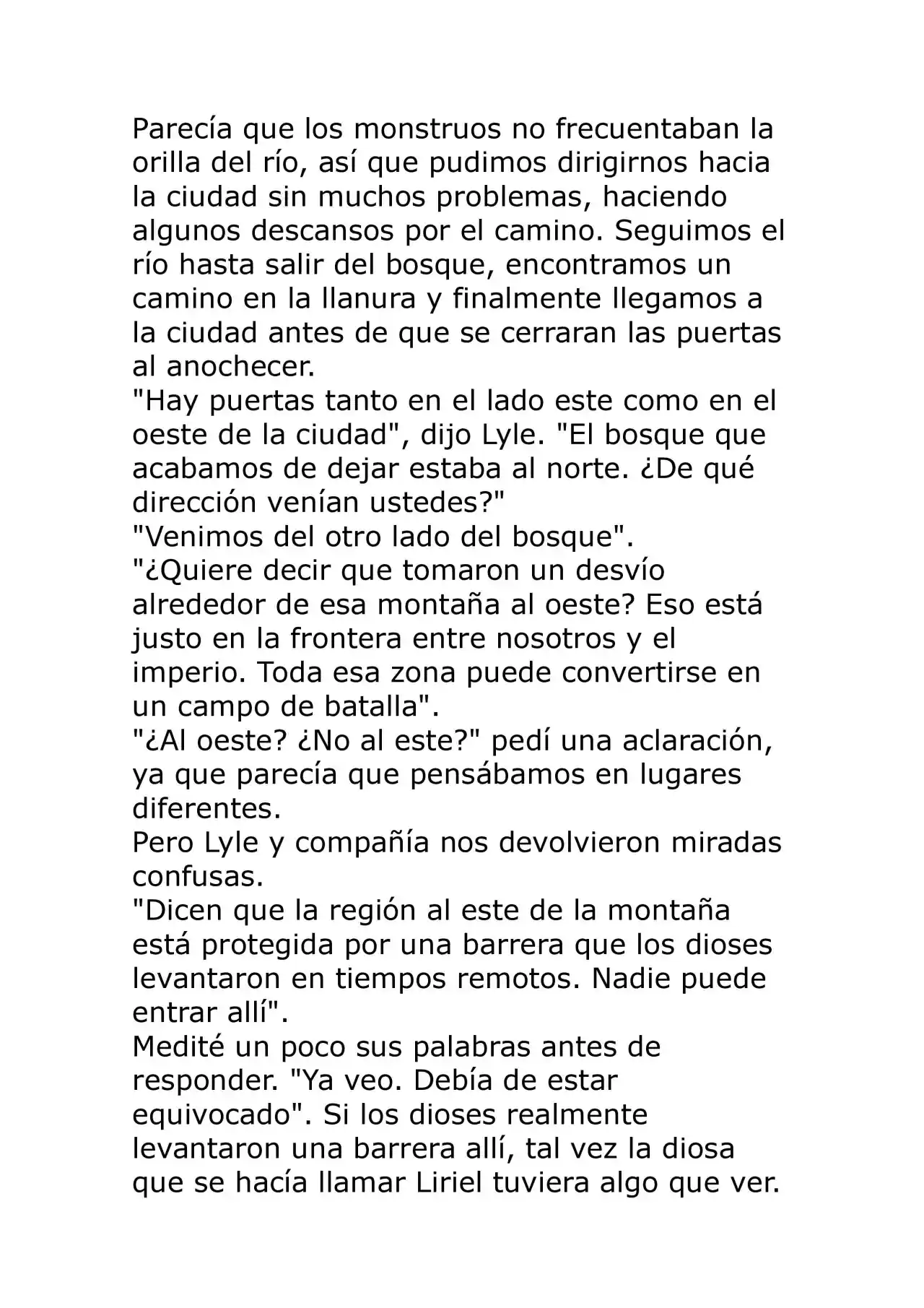 Parecía que los monstruos no frecuentaban la orilla del río, así que pudimos dirigirnos hacia la ciudad sin muchos problemas, haciendo algunos descansos por el camino. Seguimos el río hasta salir del bosque, encontramos un camino en la llanura y finalmente llegamos a la ciudad antes de que se cerraran las puertas al anochecer.
"Hay puertas tanto en el lado este como en el oeste de la ciudad", dijo Lyle. "El bosque que acabamos de dejar estaba al norte. ¿De qué dirección venían ustedes?"
"Venimos del otro lado del bosque".
"¿Quiere decir que tomaron un desvío alrededor de esa montaña al oeste? Eso está justo en la frontera entre nosotros y el imperio. Toda esa zona puede convertirse en un campo de batalla".
"¿Al oeste? ¿No al este?" pedí una aclaración, ya que parecía que pensábamos en lugares diferentes.
Pero Lyle y compañía nos devolvieron miradas confusas.
"Dicen que la región al este de la montaña está protegida por una barrera que los dioses levantaron en tiempos remotos. Nadie puede entrar allí".
Medité un poco sus palabras antes de responder. "Ya veo. Debía de estar equivocado". Si los dioses realmente levantaron una barrera allí, tal vez la diosa que se hacía llamar Liriel tuviera algo que ver.